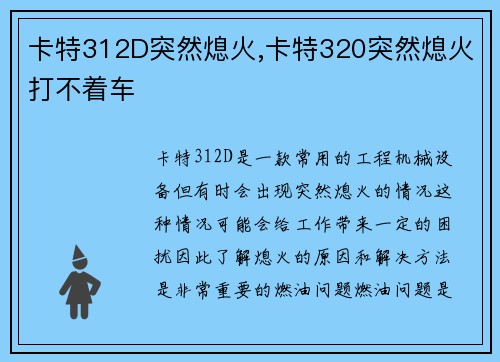 卡特312D突然熄火,卡特320突然熄火打不着车

卡特312D是一款常用的工程机械设备但有时会出现突然熄火的情况这种情况可能会给工作带来一定的困扰因此了解熄火的原因和解决方法是非常重要的燃油问题燃油问题是